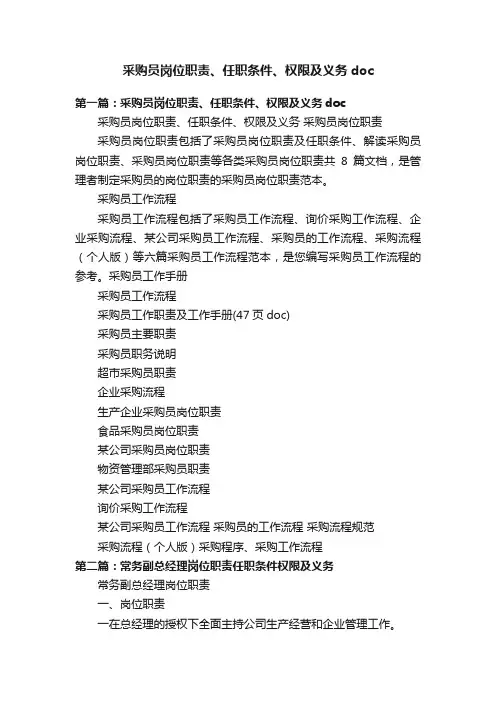 采购员岗位职责、任职条件、权限及义务 doc

第一篇：采购员岗位职责、任职条件、权限及义务 doc

采购员岗位职责、任职条件、权限及义务 采购员岗位职责

采购员岗位职责包括了采购员岗位职责及任职条件、解读采购员岗位职责、采购员岗位职责等各类采购员岗位职责共 8 篇文档，是管理者制定采购员的岗位职责的采购员岗位职责范本。

采购员工作流程

采购员工作流程包括了采购员工作流程、询价采购工作流程、企业采购流程、某公司采购员工作流程、采购员的工作流程、采购流程（个人版）等六篇采购员工作流程范本，是您编写采购员工作流程的参考。采购员工作手册

采购员工作流程

采购员工作职责及工作手册(47 页 doc)

采购员主要职责

采购员职务说明

超市采购员职责

企业采购流程

生产企业采购员岗位职责

食品采购员岗位职责

某公司采购员岗位职责

物资管理部采购员职责

某公司采购员工作流程

询价采购工作流程

某公司采购员工作流程 采购员的工作流程 采购流程规范

采购流程（个人版）采购程序、采购工作流程

第二篇：常务副总经理岗位职责任职条件权限及义务

常务副总经理岗位职责

一、岗位职责

一在总经理的授权下全面主持公司生产经营和企业管理工作。